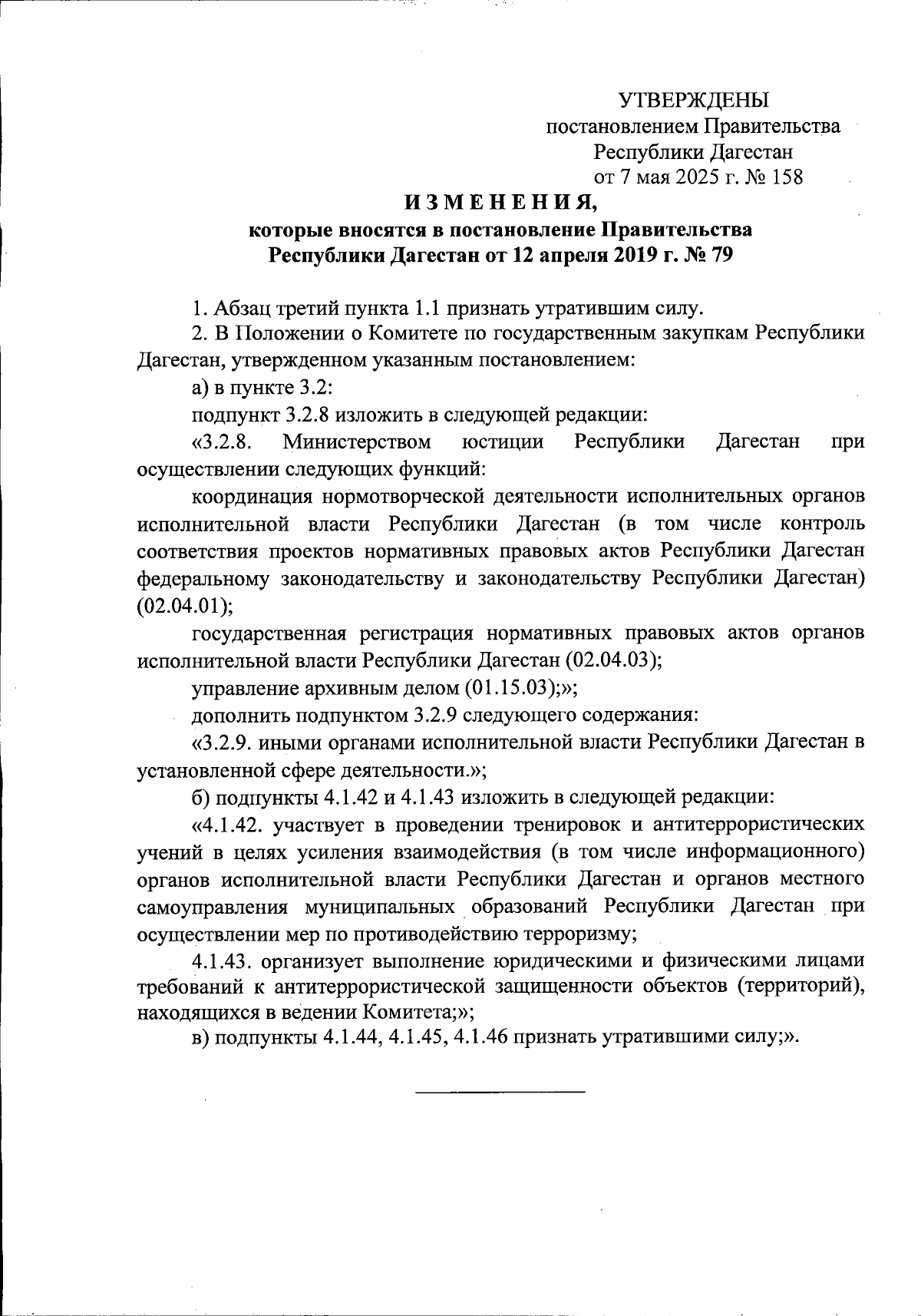 УТВЕРЖДЕНЫ
постановлением Правительства
Республики Дагестан
от 7 мая 2025 г. № 158

ИЗМЕНЕНИЯ,
которые вносятся в постановление Правительства
Республики Дагестан от 12 апреля 2019 г. № 79

1. Абзац третий пункта 1.1 признать утратившим силу.

2. В Положении о Комитете по государственным закупкам Республики Дагестан, утвержденном указанным постановлением:

а) в пункте 3.2:

подпункт 3.2.8 изложить в следующей редакции:

«3.2.8. Министерством юстиции Республики Дагестан при осуществлении следующих функций:

координация нормотворческой деятельности исполнительных органов исполнительной власти Республики Дагестан (в том числе контроль соответствия проектов нормативных правовых актов Республики Дагестан федеральному законодательству и законодательству Республики Дагестан) (02.04.01);

государственная регистрация нормативных правовых актов органов исполнительной власти Республики Дагестан (02.04.03);

управление архивным делом (01.15.03);»;

дополнить подпунктом 3.2.9 следующего содержания:

«3.2.9. иными органами исполнительной власти Республики Дагестан в установленной сфере деятельности.»;

б) подпункты 4.1.42 и 4.1.43 изложить в следующей редакции:

«4.1.42. участвует в проведении тренировок и антитеррористических учений в целях усиления взаимодействия (в том числе информационного) органов исполнительной власти Республики Дагестан и органов местного самоуправления муниципальных образований Республики Дагестан при осуществлении мер по противодействию терроризму;

4.1.43. организует выполнение юридическими и физическими лицами требований к антитеррористической защищенности объектов (территорий), находящихся в ведении Комитета;»;

в) подпункты 4.1.44, 4.1.45, 4.1.46 признать утратившими силу;».